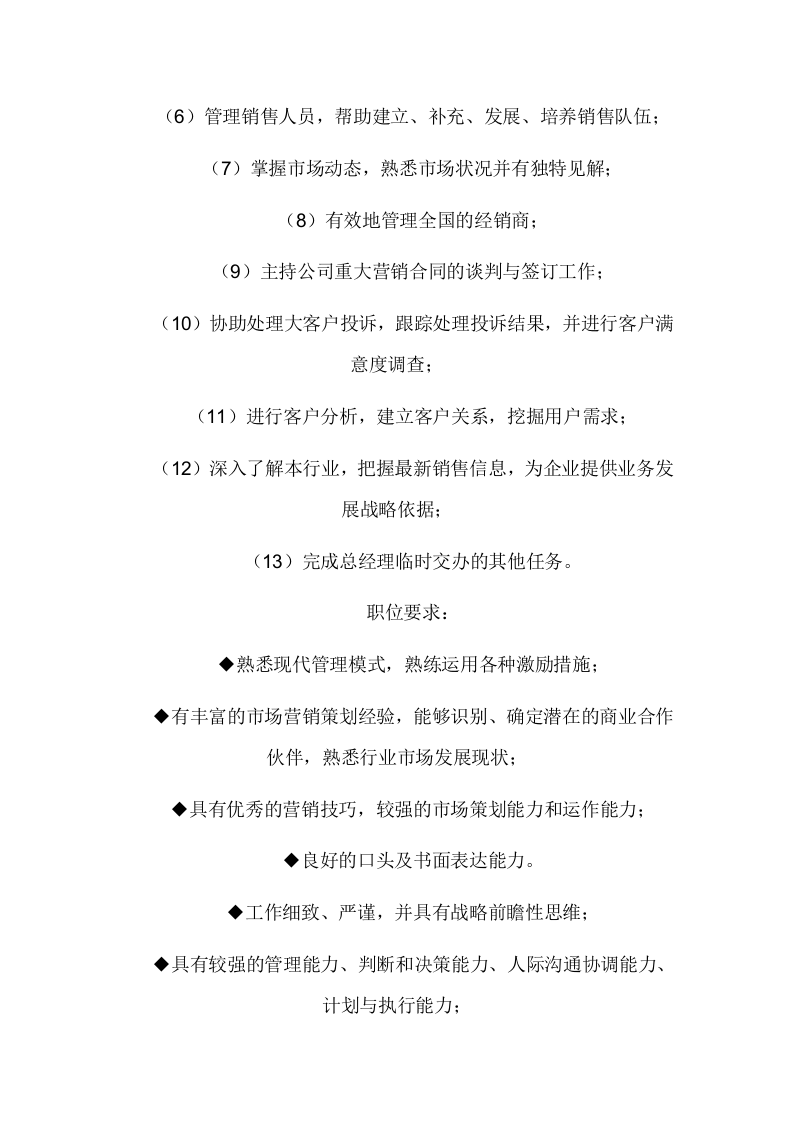 （6）管理销售人员，帮助建立、补充、发展、培养销售队伍；

（7）掌握市场动态，熟悉市场状况并有独特见解；

（8）有效地管理全国的经销商；

（9）主持公司重大营销合同的谈判与签订工作；

（10）协助处理大客户投诉，跟踪处理投诉结果，并进行客户满意度调查；

（11）进行客户分析，建立客户关系，挖掘用户需求；

（12）深入了解本行业，把握最新销售信息，为企业提供业务发展战略依据；

（13）完成总经理临时交办的其他任务。

职位要求：

◆熟悉现代管理模式，熟练运用各种激励措施；

◆有丰富的市场营销策划经验，能够识别、确定潜在的商业合作伙伴，熟悉行业市场发展现状；

◆具有优秀的营销技巧，较强的市场策划能力和运作能力；

◆良好的口头及书面表达能力。

◆工作细致、严谨，并具有战略前瞻性思维；

◆具有较强的管理能力、判断和决策能力、人际沟通协调能力、计划与执行能力；